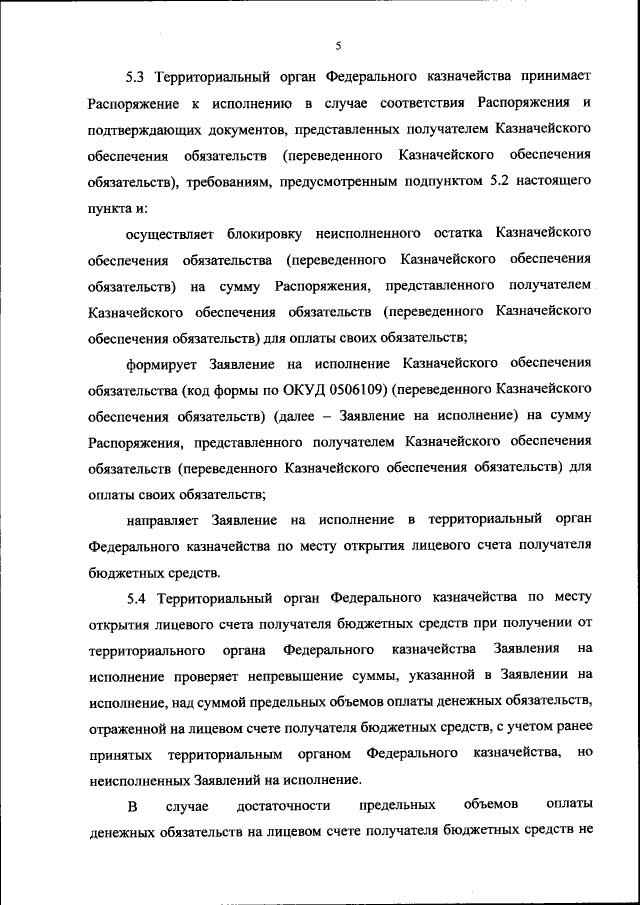 5

5.3 Территориальный орган Федерального казначейства принимает Распоряжение к исполнению в случае соответствия Распоряжения и подтверждающих документов, представленных получателем Казначейского обеспечения обязательств (переведенного Казначейского обеспечения обязательств), требованиям, предусмотренным подпунктом 5.2 настоящего пункта и:

осуществляет блокировку неисполненного остатка Казначейского обеспечения обязательства (переведенного Казначейского обеспечения обязательств) на сумму Распоряжения, представленного получателем Казначейского обеспечения обязательств (переведенного Казначейского обеспечения обязательств) для оплаты своих обязательств;

формирует Заявление на исполнение Казначейского обеспечения обязательства (код формы по ОКУД 0506109) (переведенного Казначейского обеспечения обязательств) (далее – Заявление на исполнение) на сумму Распоряжения, представленного получателем Казначейского обеспечения обязательств (переведенного Казначейского обеспечения обязательств) для оплаты своих обязательств;

направляет Заявление на исполнение в территориальный орган Федерального казначейства по месту открытия лицевого счета получателя бюджетных средств.

5.4 Территориальный орган Федерального казначейства по месту открытия лицевого счета получателя бюджетных средств при получении от территориального органа Федерального казначейства Заявления на исполнение проверяет непревышение суммы, указанной в Заявлении на исполнение, над суммой предельных объемов оплаты денежных обязательств, отраженной на лицевом счете получателя бюджетных средств, с учетом ранее принятых территориальным органом Федерального казначейства, но неисполненных Заявлений на исполнение.

В случае достаточности предельных объемов оплаты денежных обязательств на лицевом счете получателя бюджетных средств не